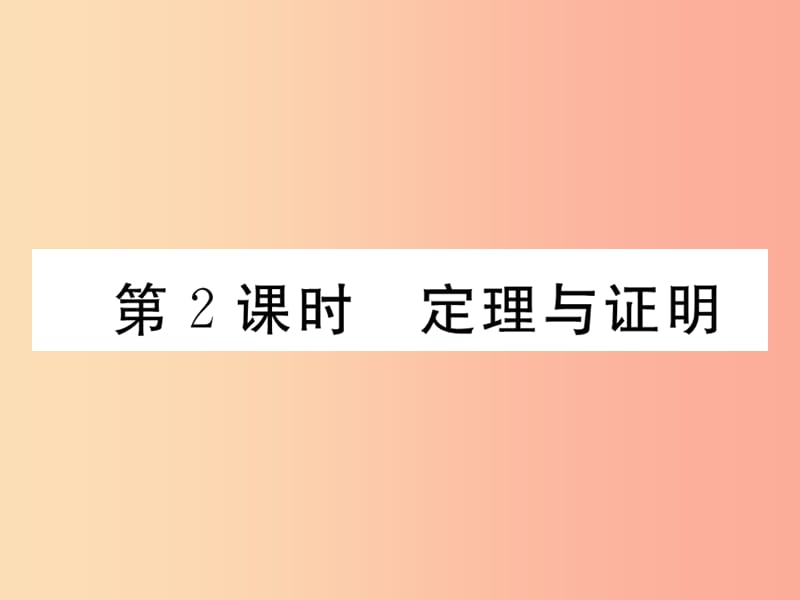 第 2 课时　定理与证明